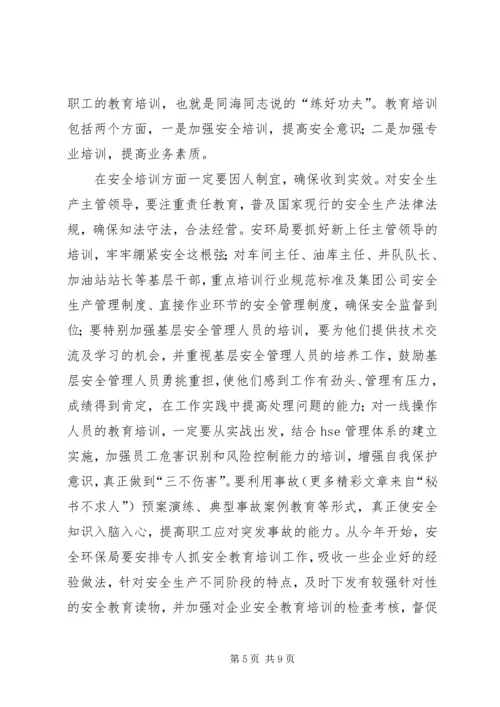 职工的教育培训，也就是同海同志说的“练好功夫”。教育培训包括两个方面，一是加强安全培训，提高安全意识；二是加强专业培训，提高业务素质。

在安全培训方面一定要因人制宜，确保收到实效。对安全生产主管领导，要注重责任教育，普及国家现行的安全生产法律法规，确保知法守法，合法经营。安环局要抓好新上任主管领导的培训，牢牢绷紧安全这根弦；对车间主任、油库主任、井队队长、加油站站长等基层干部，重点培训行业规范标准及集团公司安全生产管理制度、直接作业环节的安全管理制度，确保安全监督到位；要特别加强基层安全管理人员的培训，要为他们提供技术交流及学习的机会，并重视基层安全管理人员的培养工作，鼓励基层安全管理人员勇挑重担，使他们感到工作有劲头、管理有压力，成绩得到肯定，在工作实践中提高处理问题的能力；对一线操作人员的教育培训，一定要从实战出发，结合hse管理体系的建立实施，加强员工危害识别和风险控制能力的培训，增强自我保护意识，真正做到“三不伤害”。要利用事故（更多精彩文章来自“秘书不求人”）预案演练、典型事故案例教育等形式，真正使安全知识入脑入心，提高职工应对突发事故的能力。从今年开始，安全环保局要安排专人抓安全教育培训工作，吸收一些企业好的经验做法，针对安全生产不同阶段的特点，及时下发有较强针对性的安全教育读物，并加强对企业安全教育培训的检查考核，督促

第5页 共9页